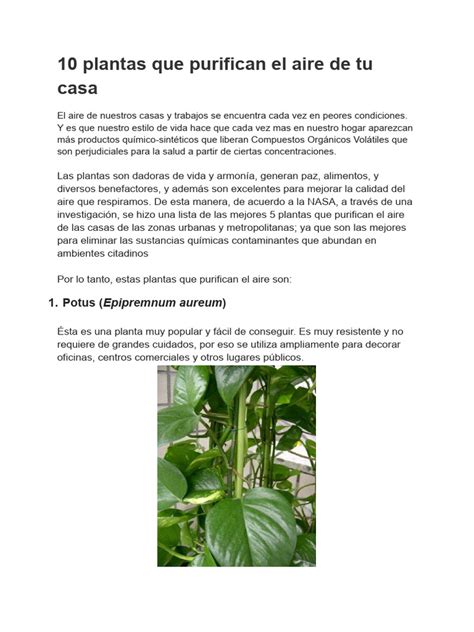 10 plantas que purifican el aire de tu casa

El aire de nuestros casas y trabajos se encuentra cada vez en peores condiciones. Y es que nuestro estilo de vida hace que cada vez mas en nuestro hogar aparezcan más productos químico-sintéticos que liberan Compuestos Orgánicos Volátiles que son perjudiciales para la salud a partir de ciertas concentraciones.

Las plantas son dadoras de vida y armonía, generan paz, alimentos, y diversos benefactores, y además son excelentes para mejorar la calidad del aire que respiramos. De esta manera, de acuerdo a la NASA, a través de una investigación, se hizo una lista de las mejores 5 plantas que purifican el aire de las casas de las zonas urbanas y metropolitanas; ya que son las mejores para eliminar las sustancias químicas contaminantes que abundan en ambientes citadinos

Por lo tanto, estas plantas que purifican el aire son:

1. Potus (Epipremnum aureum)

Ésta es una planta muy popular y fácil de conseguir. Es muy resistente y no requiere de grandes cuidados, por eso se utiliza ampliamente para decorar oficinas, centros comerciales y otros lugares públicos.